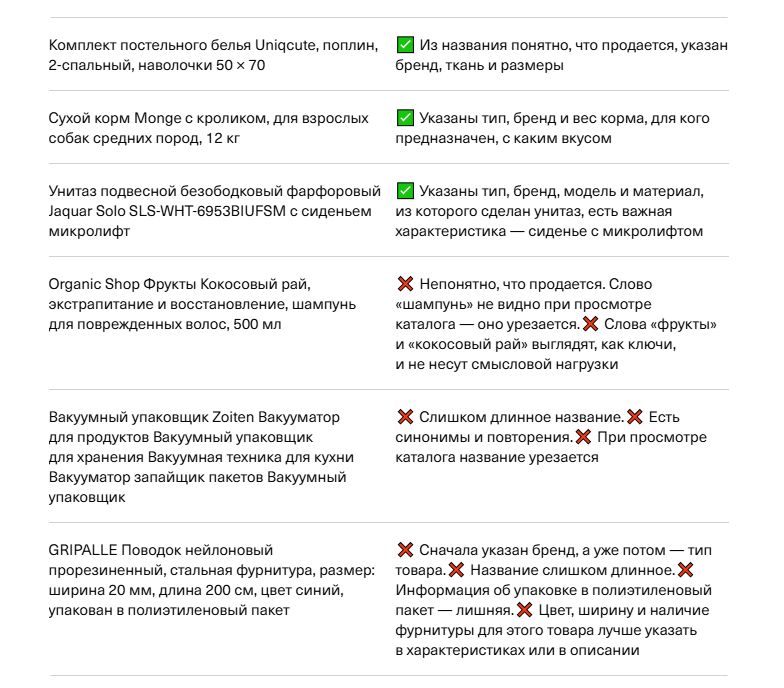 | | |
|---|---|
| Комплект постельного белья Uniqcute, поплин, 2-спальный, наволочки 50 × 70 | ✅ Из названия понятно, что продается, указан бренд, ткань и размеры |
| Сухой корм Monge с кроликом, для взрослых собак средних пород, 12 кг | ✅ Указаны тип, бренд и вес корма, для кого предназначен, с каким вкусом |
| Унитаз подвесной безободковый фарфоровый Jaquar Solo SLS-WHT-6953BIUFSM с сиденьем микролифт | ✅ Указаны тип, бренд, модель и материал, из которого сделан унитаз, есть важная характеристика — сиденье с микролифтом |
| Organic Shop Фрукты Кокосовый рай, экстрапитание и восстановление, шампунь для поврежденных волос, 500 мл | ❌ Непонятно, что продается. Слово «шампунь» не видно при просмотре каталога — оно урезается. ❌ Слова «фрукты» и «кокосовый рай» выглядят, как ключи, и не несут смысловой нагрузки |
| Вакуумный упаковщик Zoiten Вакууматор для продуктов Вакуумный упаковщик для хранения Вакуумная техника для кухни Вакууматор запайщик пакетов Вакуумный упаковщик | ❌ Слишком длинное название. ❌ Есть синонимы и повторения. ❌ При просмотре каталога название урезается |
| GRIPALLE Поводок нейлоновый прорезиненный, стальная фурнитура, размер: ширина 20 мм, длина 200 см, цвет синий, упакован в полиэтиленовый пакет | ❌ Сначала указан бренд, а уже потом — тип товара. ❌ Название слишком длинное. ❌ Информация об упаковке в полиэтиленовый пакет — лишняя. ❌ Цвет, ширину и наличие фурнитуры для этого товара лучше указать в характеристиках или в описании |